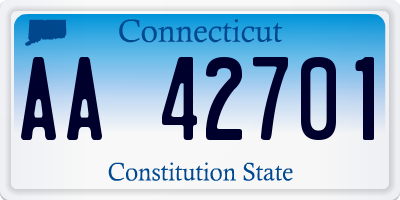 Connecticut

AA 42701

Constitution State